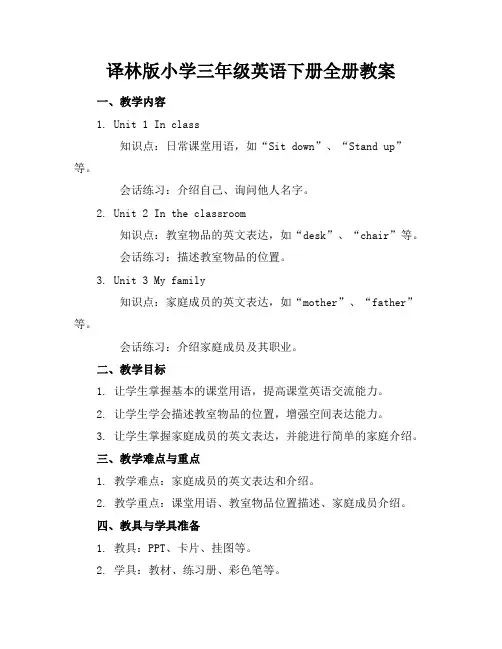 译林版小学三年级英语下册全册教案

一、教学内容

1. Unit 1 In class

知识点：日常课堂用语，如“Sit down”、“Stand up”等。

会话练习：介绍自己、询问他人名字。

2. Unit 2 In the classroom

知识点：教室物品的英文表达，如“desk”、“chair”等。

会话练习：描述教室物品的位置。

3. Unit 3 My family

知识点：家庭成员的英文表达，如“mother”、“father”等。

会话练习：介绍家庭成员及其职业。

二、教学目标

1. 让学生掌握基本的课堂用语，提高课堂英语交流能力。

2. 让学生学会描述教室物品的位置，增强空间表达能力。

3. 让学生掌握家庭成员的英文表达，并能进行简单的家庭介绍。

三、教学难点与重点

1. 教学难点：家庭成员的英文表达和介绍。

2. 教学重点：课堂用语、教室物品位置描述、家庭成员介绍。

四、教具与学具准备

1. 教具：PPT、卡片、挂图等。

2. 学具：教材、练习册、彩色笔等。